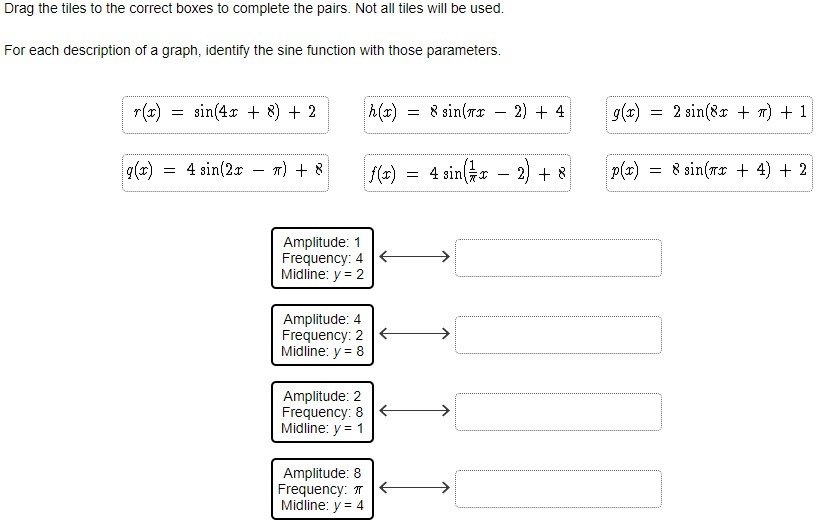 Drag the tiles to the correct boxes to complete the pairs. Not all tiles will be used.

For each description of a graph, identify the sine function with those parameters.

$r(x) = \sin(4x + 8) + 2$

$h(x) = 8\sin(\pi x - 2) + 4$

$g(x) = 2\sin(8x + \pi) + 1$

$q(x) = 4\sin(2x - \pi) + 8$

$f(x) = 4\sin\left(\frac{1}{\pi}x - 2\right) + 8$

$p(x) = 8\sin(\pi x + 4) + 2$

Amplitude: 1
Frequency: 4
Midline: $y = 2$

Amplitude: 4
Frequency: 2
Midline: $y = 8$

Amplitude: 2
Frequency: 8
Midline: $y = 1$

Amplitude: 8
Frequency: $\pi$
Midline: $y = 4$